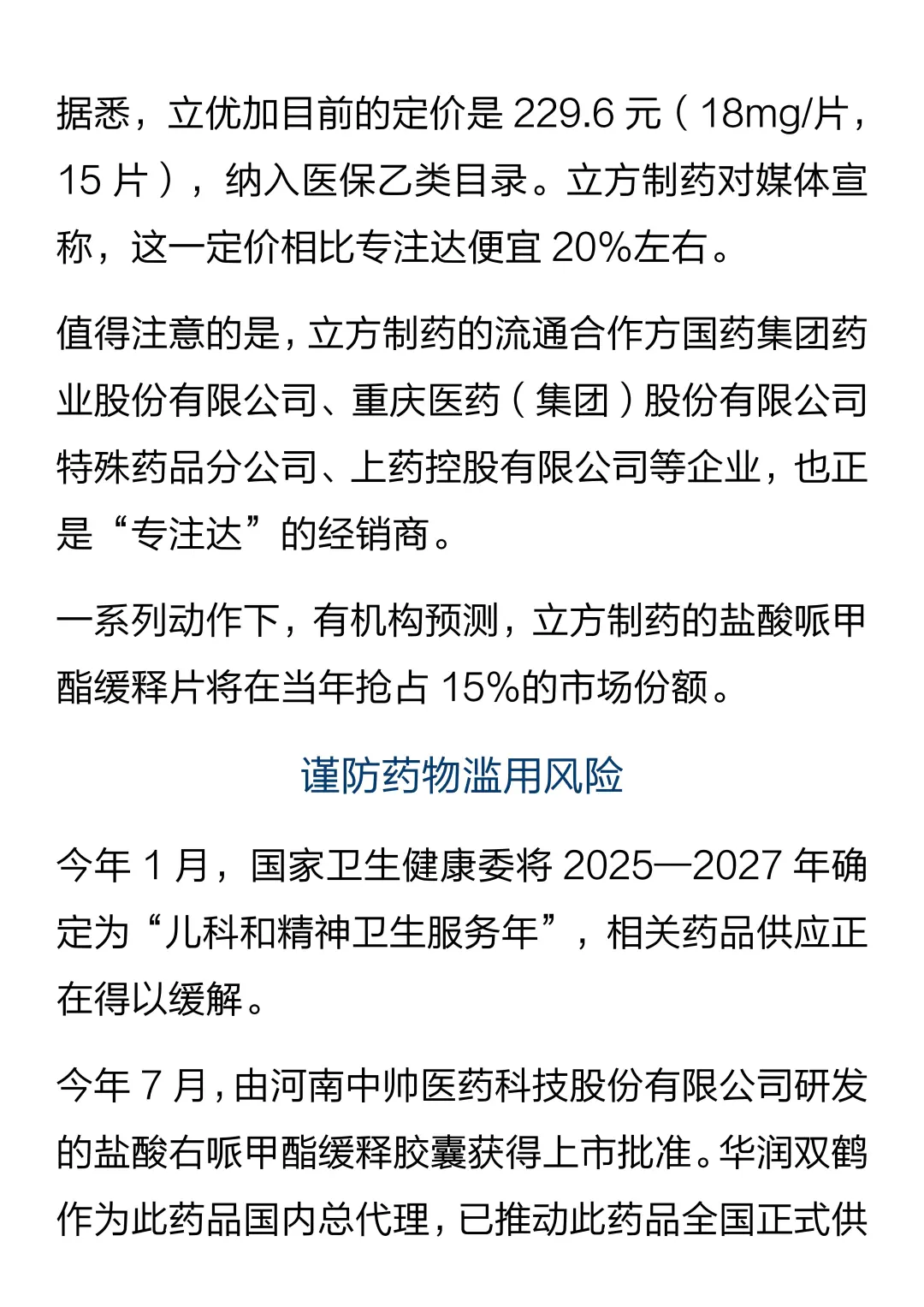 据悉，立优加目前的定价是 229.6 元（18mg/片，15 片），纳入医保乙类目录。立方制药对媒体宣称，这一定价相比专注达便宜 20%左右。

值得注意的是，立方制药的流通合作方国药集团药业股份有限公司、重庆医药（集团）股份有限公司特殊药品分公司、上药控股有限公司等企业，也正是“专注达”的经销商。

一系列动作下，有机构预测，立方制药的盐酸哌甲酯缓释片将在当年抢占 15%的市场份额。

谨防药物滥用风险

今年 1 月，国家卫生健康委将 2025—2027 年确定为“儿科和精神卫生服务年”，相关药品供应正在得以缓解。

今年 7 月，由河南中帅医药科技股份有限公司研发的盐酸右哌甲酯缓释胶囊获得上市批准。华润双鹤作为此药品国内总代理，已推动此药品全国正式供